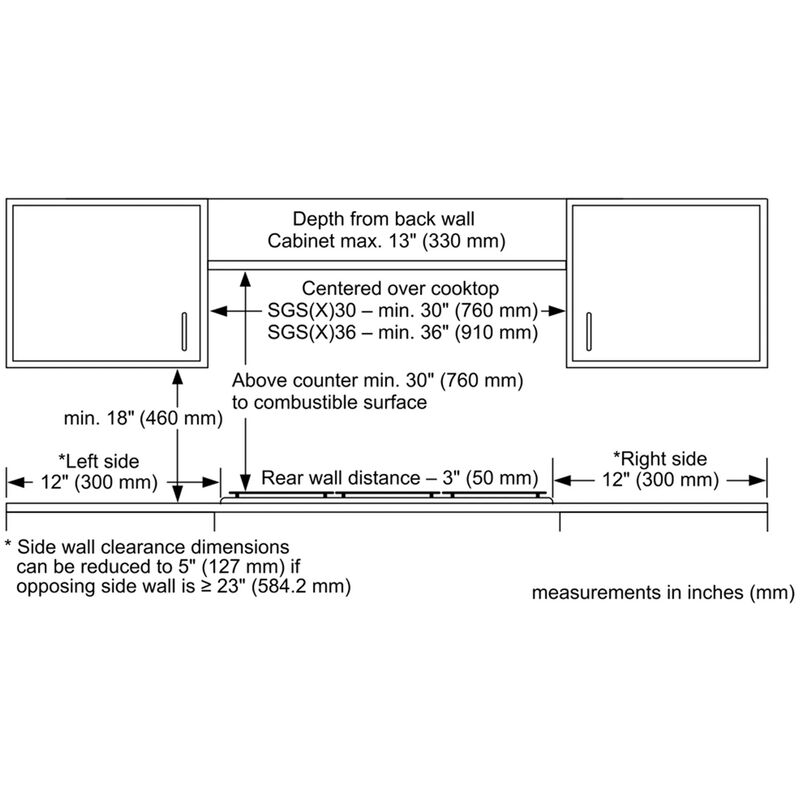 Depth from back wall
Cabinet max. 13" (330 mm)

Centered over cooktop
SGS(X)30 – min. 30" (760 mm)
SGS(X)36 – min. 36" (910 mm)

Above counter min. 30" (760 mm)
to combustible surface

min. 18" (460 mm)

*Left side
12" (300 mm)

Rear wall distance – 3" (50 mm)

*Right side
12" (300 mm)

* Side wall clearance dimensions can be reduced to 5" (127 mm) if opposing side wall is ≥ 23" (584.2 mm)

measurements in inches (mm)